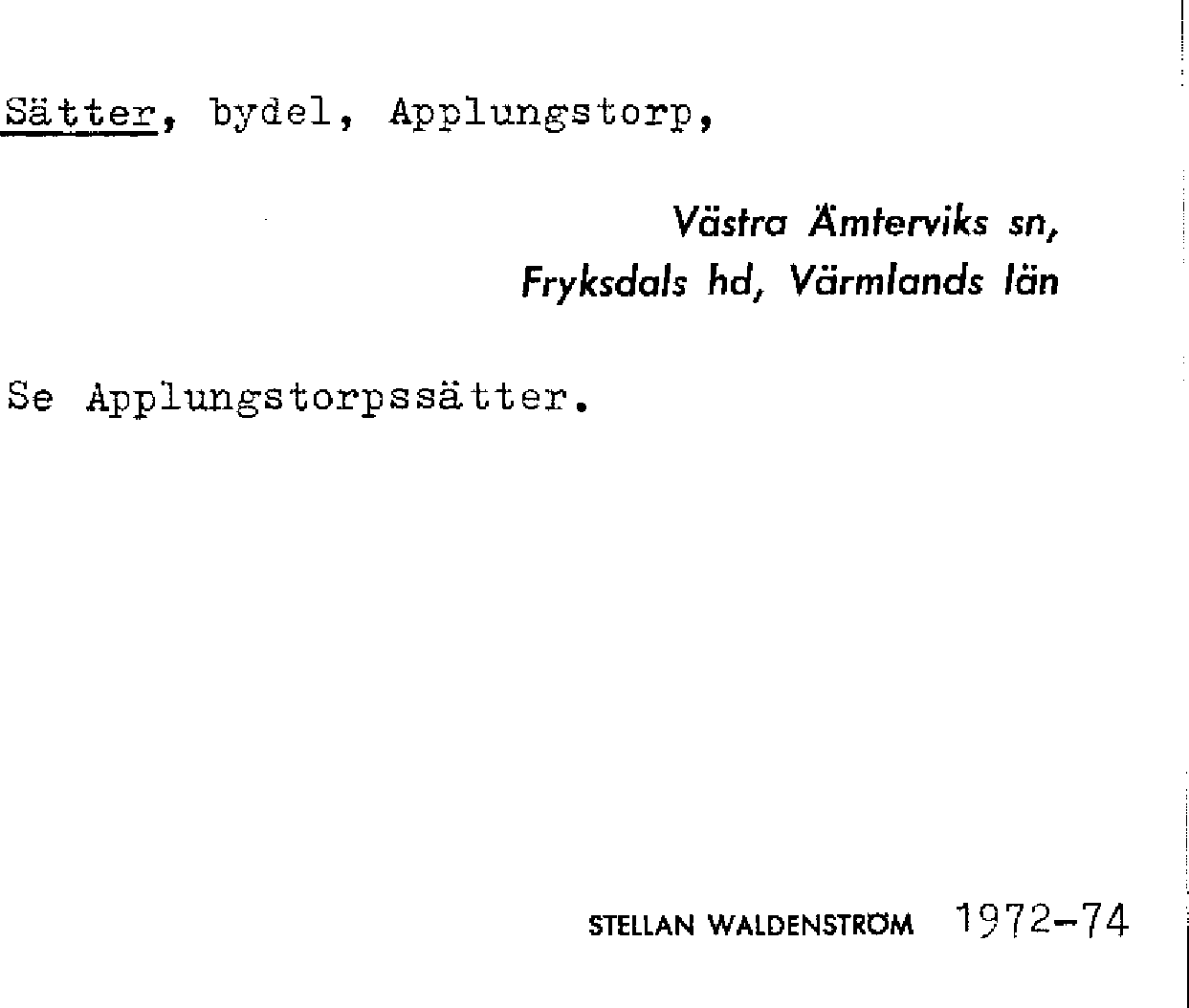 Sätter, bydel, Applungstorp,

Västra Ämterviks sn,
Fryksdals hd, Värmlands län

Se Applungstorpssätter.

STELLAN WALDENSTRÖM 1972-74